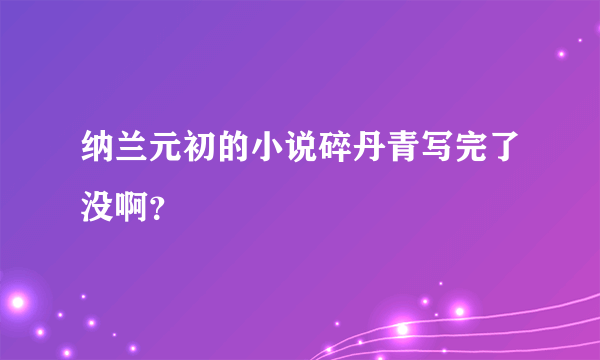 纳兰元初的小说碎丹青写完了没啊？